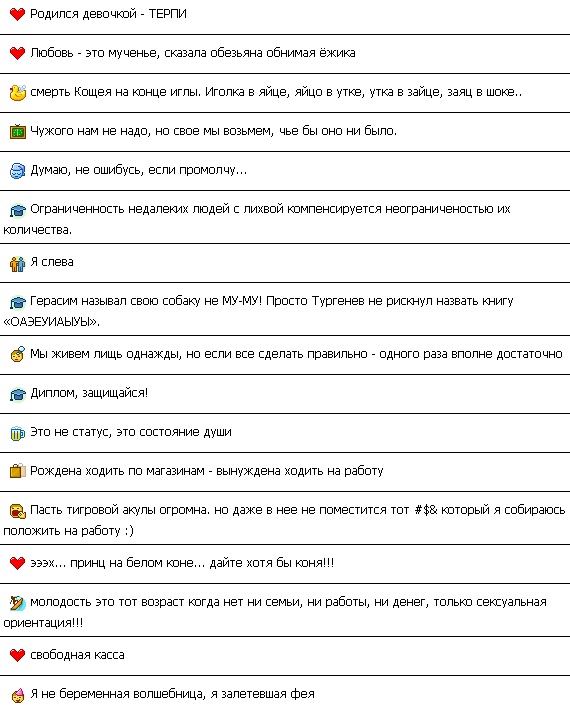 Родился девочкой - ТЕРПИ

Любовь - это мученье, сказала обезьяна обнимая ёжика

смерть Кощея на конце иглы. Иголка в яйце, яйцо в утке, утка в зайце, заяц в шоке..

Чужого нам не надо, но свое мы возьмем, чье бы оно ни было.

Думаю, не ошибусь, если промолчу...

Ограниченность недалеких людей с лихвой компенсируется неограниченостью их количества.

Я слева

Герасим называл свою собаку не МУ-МУ! Просто Тургенев не рискнул назвать книгу «ОАЭЕУИАЫУЫ».

Мы живем лищь однажды, но если все сделать правильно - одного раза вполне достаточно

Диплом, защищайся!

Это не статус, это состояние души

Рождена ходить по магазинам - вынуждена ходить на работу

Пасть тигровой акулы огромна. но даже в нее не поместится тот #$& который я собираюсь положить на работу :)

эээх... принц на белом коне... дайте хотя бы коня!!!

молодость это тот возраст когда нет ни семьи, ни работы, ни денег, только сексуальная ориентация!!!

свободная касса

Я не беременная волшебница, я залетевшая фея